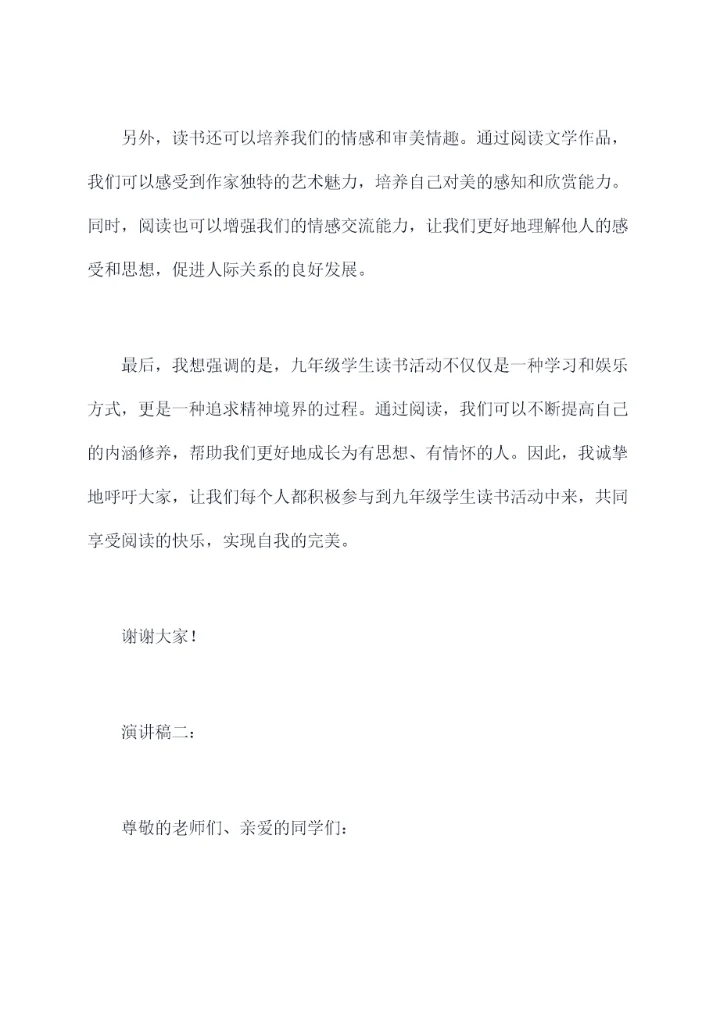 另外，读书还可以培养我们的情感和审美情趣。通过阅读文学作品，我们可以感受到作家独特的艺术魅力，培养自己对美的感知和欣赏能力。同时，阅读也可以增强我们的情感交流能力，让我们更好地理解他人的感受和思想，促进人际关系的良好发展。

最后，我想强调的是，九年级学生读书活动不仅仅是一种学习和娱乐方式，更是一种追求精神境界的过程。通过阅读，我们可以不断提高自己的内涵修养，帮助我们更好地成长为有思想、有情怀的人。因此，我诚挚地呼吁大家，让我们每个人都积极参与到九年级学生读书活动中来，共同享受阅读的快乐，实现自我的完美。

谢谢大家！

演讲稿二：

尊敬的老师们、亲爱的同学们：